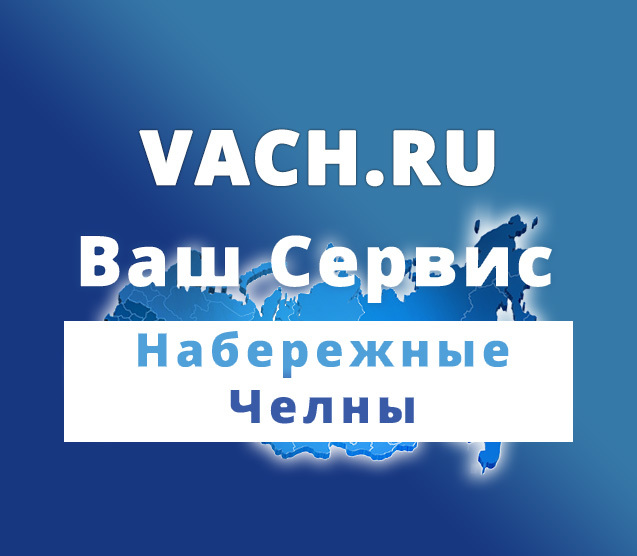 VACH.RU
Ваш Сервис
Набережные
Челны